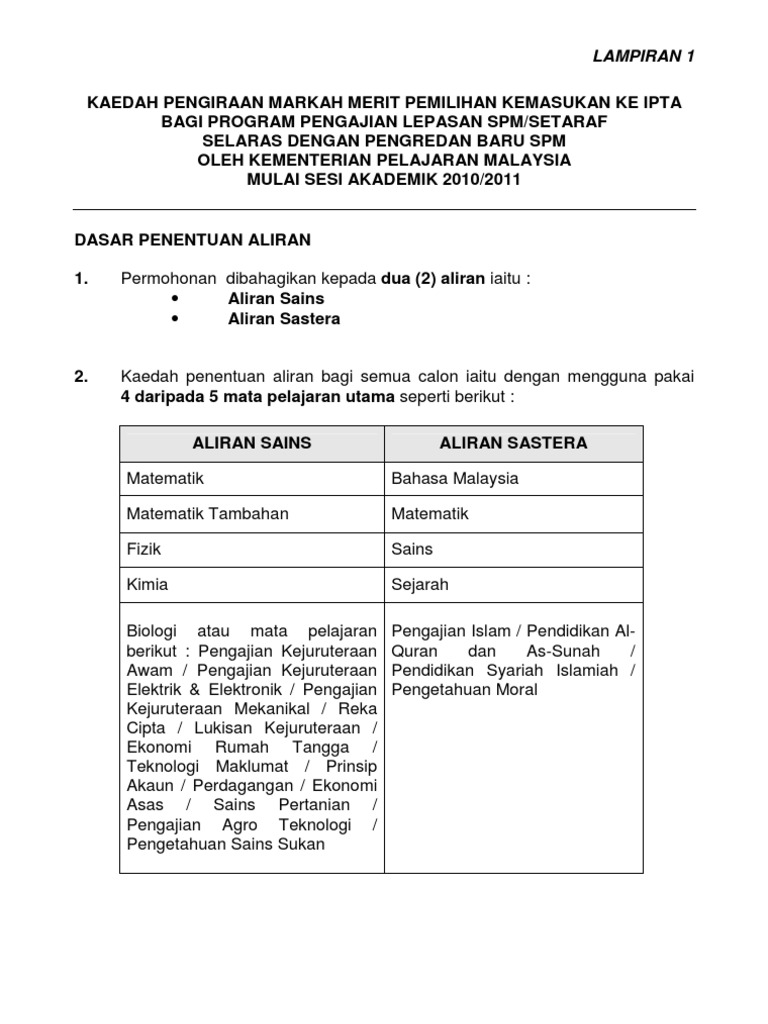 LAMPIRAN 1

KAEDAH PENGIRAAN MARKAH MERIT PEMILIHAN KEMASUKAN KE IPTA
BAGI PROGRAM PENGAJIAN LEPASAN SPM/SETARAF
SELARAS DENGAN PENGREDAN BARU SPM
OLEH KEMENTERIAN PELAJARAN MALAYSIA
MULAI SESI AKADEMIK 2010/2011

DASAR PENENTUAN ALIRAN

1. Permohonan dibahagikan kepada dua (2) aliran iaitu :
• Aliran Sains
• Aliran Sastera

2. Kaedah penentuan aliran bagi semua calon iaitu dengan mengguna pakai 4 daripada 5 mata pelajaran utama seperti berikut :

| ALIRAN SAINS | ALIRAN SASTERA |
|---|---|
| Matematik | Bahasa Malaysia |
| Matematik Tambahan | Matematik |
| Fizik | Sains |
| Kimia | Sejarah |
| Biologi atau mata pelajaran berikut : Pengajian Kejuruteraan Awam / Pengajian Kejuruteraan Elektrik & Elektronik / Pengajian Kejuruteraan Mekanikal / Reka Cipta / Lukisan Kejuruteraan / Ekonomi Rumah Tangga / Teknologi Maklumat / Prinsip Akaun / Perdagangan / Ekonomi Asas / Sains Pertanian / Pengajian Agro Teknologi / Pengetahuan Sains Sukan | Pengajian Islam / Pendidikan Al-Quran dan As-Sunah / Pendidikan Syariah Islamiah / Pengetahuan Moral |